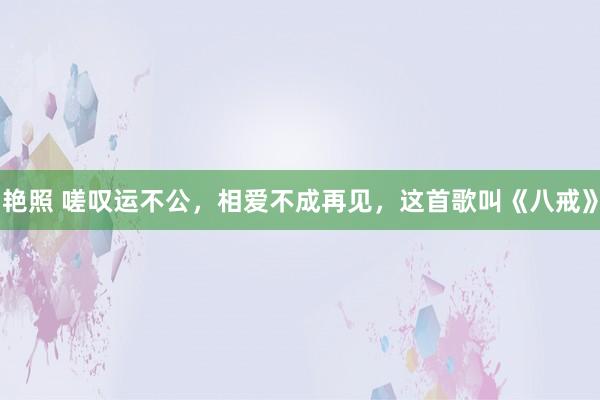 艳照 嗟叹运不公，相爱不成再见，这首歌叫《八戒》